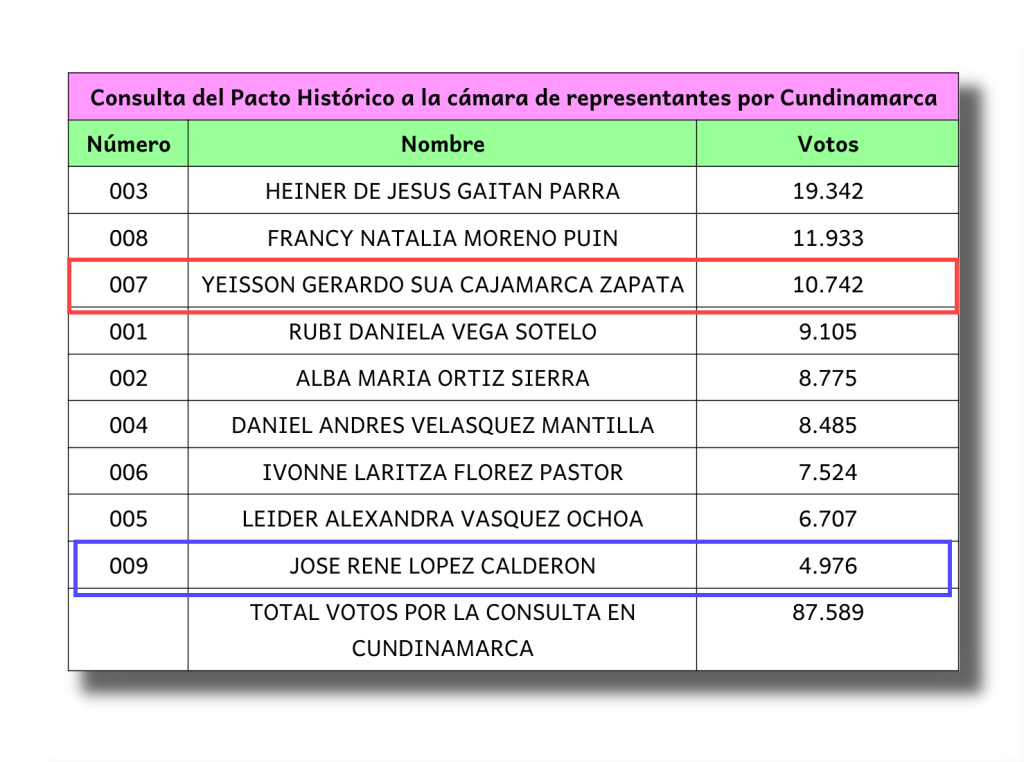 Consulta del Pacto Histórico a la cámara de representantes por Cundinamarca

| Número | Nombre | Votos |
|---|---|---|
| 003 | HEINER DE JESUS GAITAN PARRA | 19.342 |
| 008 | FRANCY NATALIA MORENO PUIN | 11.933 |
| 007 | YEISSON GERARDO SUA CAJAMARCA ZAPATA | 10.742 |
| 001 | RUBI DANIELA VEGA SOTELO | 9.105 |
| 002 | ALBA MARIA ORTIZ SIERRA | 8.775 |
| 004 | DANIEL ANDRES VELASQUEZ MANTILLA | 8.485 |
| 006 | IVONNE LARITZA FLOREZ PASTOR | 7.524 |
| 005 | LEIDER ALEXANDRA VASQUEZ OCHOA | 6.707 |
| 009 | JOSE RENE LOPEZ CALDERON | 4.976 |
| | TOTAL VOTOS POR LA CONSULTA EN CUNDINAMARCA | 87.589 |